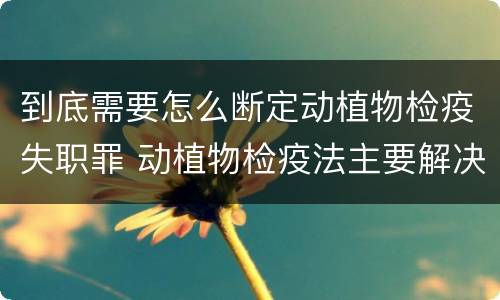 到底需要怎么断定动植物检疫失职罪 动植物检疫法主要解决